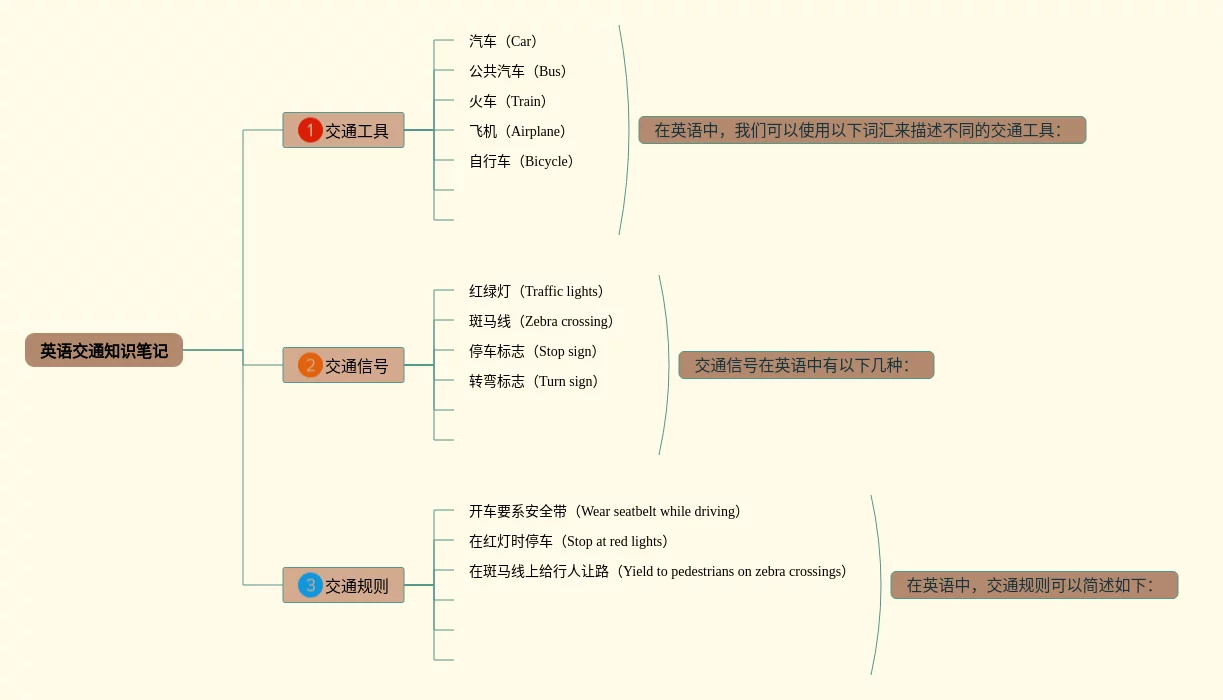 英语交通知识笔记

1 交通工具

汽车（Car）
公共汽车（Bus）
火车（Train）
飞机（Airplane）
自行车（Bicycle）

在英语中，我们可以使用以下词汇来描述不同的交通工具：

2 交通信号

红绿灯（Traffic lights）
斑马线（Zebra crossing）
停车标志（Stop sign）
转弯标志（Turn sign）

交通信号在英语中有以下几种：

3 交通规则

开车要系安全带（Wear seatbelt while driving）
在红灯时停车（Stop at red lights）
在斑马线上给行人让路（Yield to pedestrians on zebra crossings）

在英语中，交通规则可以简述如下：